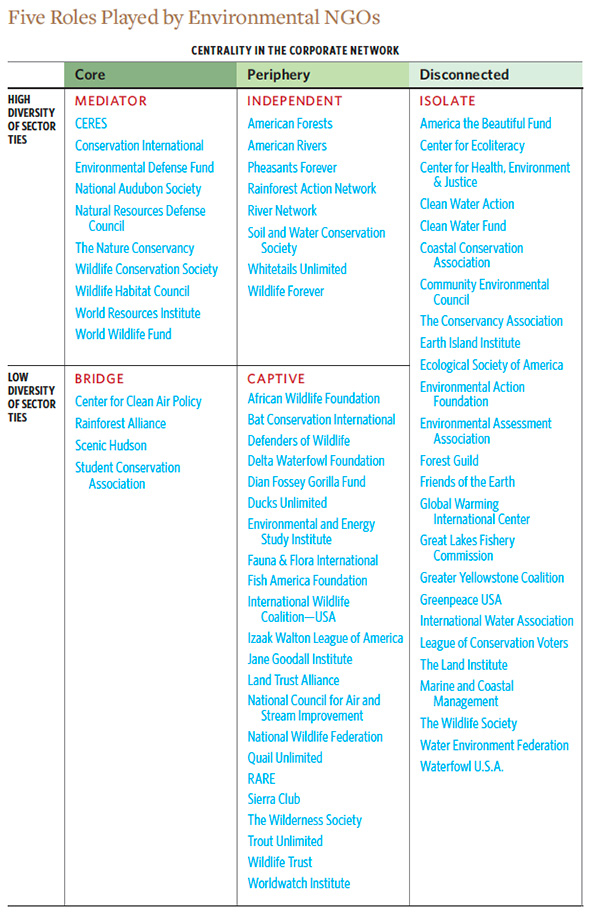 Five Roles Played by Environmental NGOs

CENTRALITY IN THE CORPORATE NETWORK

| | Core | Periphery | Disconnected |
|---|---|---|---|
| HIGH DIVERSITY OF SECTOR TIES | MEDIATOR<br>CERES<br>Conservation International<br>Environmental Defense Fund<br>National Audubon Society<br>Natural Resources Defense Council<br>The Nature Conservancy<br>Wildlife Conservation Society<br>Wildlife Habitat Council<br>World Resources Institute<br>World Wildlife Fund | INDEPENDENT<br>American Forests<br>American Rivers<br>Pheasants Forever<br>Rainforest Action Network<br>River Network<br>Soil and Water Conservation Society<br>Whitetails Unlimited<br>Wildlife Forever | ISOLATE<br>America the Beautiful Fund<br>Center for Ecoliteracy<br>Center for Health, Environment & Justice<br>Clean Water Action<br>Clean Water Fund<br>Coastal Conservation Association<br>Community Environmental Council<br>The Conservancy Association<br>Earth Island Institute<br>Ecological Society of America<br>Environmental Action Foundation<br>Environmental Assessment Association<br>Forest Guild<br>Friends of the Earth<br>Global Warming International Center<br>Great Lakes Fishery Commission<br>Greater Yellowstone Coalition<br>Greenpeace USA<br>International Water Association<br>League of Conservation Voters<br>The Land Institute<br>Marine and Coastal Management<br>The Wildlife Society<br>Water Environment Federation<br>Waterfowl U.S.A. |
| LOW DIVERSITY OF SECTOR TIES | BRIDGE<br>Center for Clean Air Policy<br>Rainforest Alliance<br>Scenic Hudson<br>Student Conservation Association | CAPTIVE<br>African Wildlife Foundation<br>Bat Conservation International<br>Defenders of Wildlife<br>Delta Waterfowl Foundation<br>Dian Fossey Gorilla Fund<br>Ducks Unlimited<br>Environmental and Energy Study Institute<br>Fauna & Flora International<br>Fish America Foundation<br>International Wildlife Coalition—USA<br>Izaak Walton League of America<br>Jane Goodall Institute<br>Land Trust Alliance<br>National Council for Air and Stream Improvement<br>National Wildlife Federation<br>Quail Unlimited<br>RARE<br>Sierra Club<br>The Wilderness Society<br>Trout Unlimited<br>Wildlife Trust<br>Worldwatch Institute | |